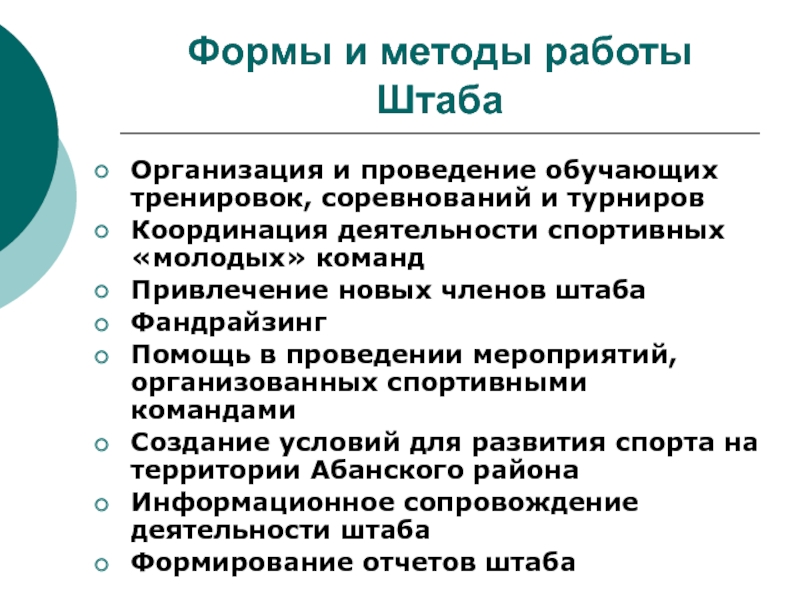 Формы и методы работы Штаба

- Организация и проведение обучающих тренировок, соревнований и турниров
- Координация деятельности спортивных «молодых» команд
- Привлечение новых членов штаба
- Фандрайзинг
- Помощь в проведении мероприятий, организованных спортивными командами
- Создание условий для развития спорта на территории Абанского района
- Информационное сопровождение деятельности штаба
- Формирование отчетов штаба